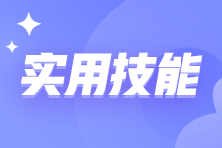 实用技能